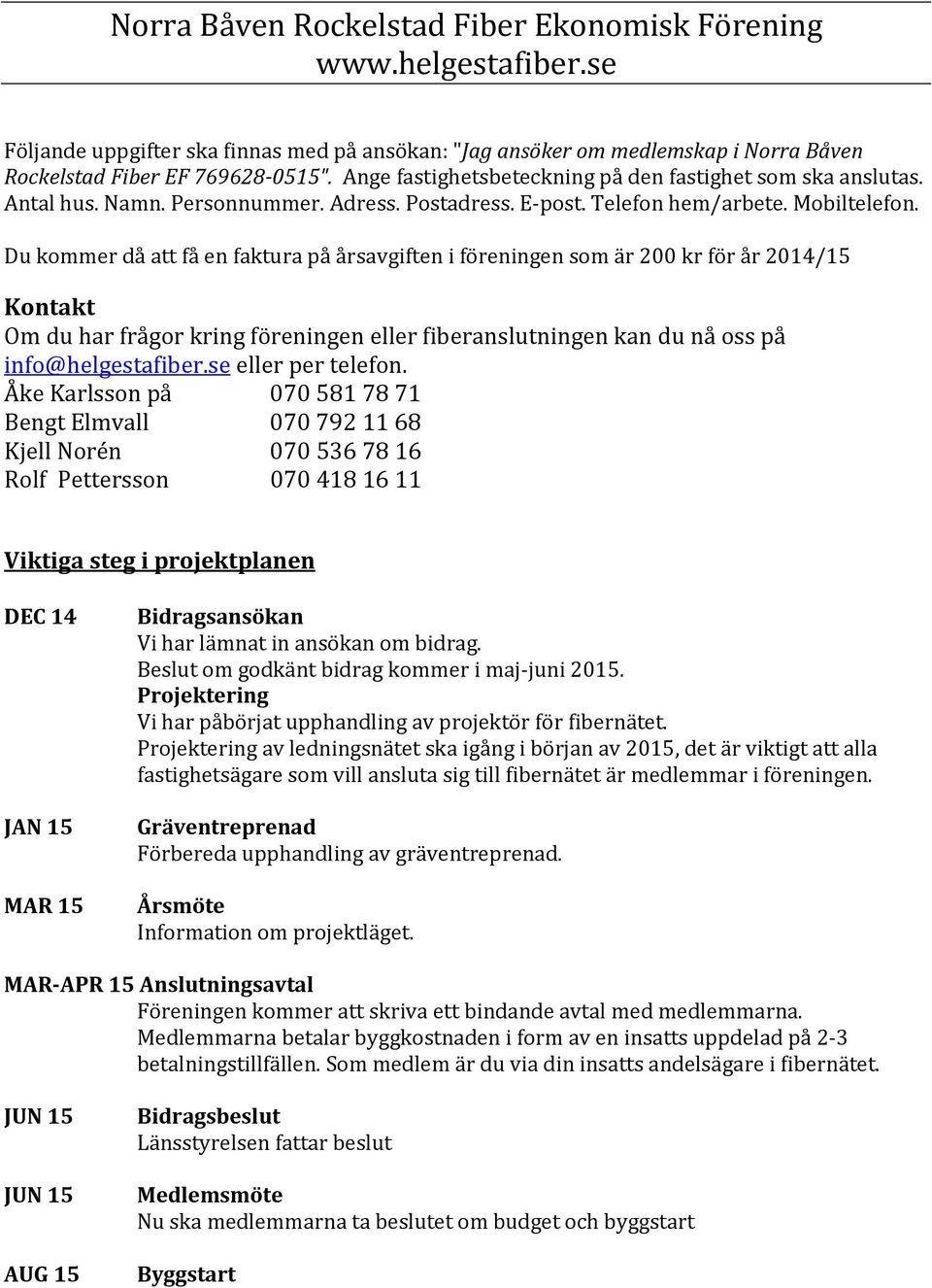 Norra Båven Rockelstad Fiber Ekonomisk Förening
www.helgestafiber.se

Följande uppgifter ska finnas med på ansökan: "Jag ansöker om medlemskap i Norra Båven Rockelstad Fiber EF 769628-0515". Ange fastighetsbeteckning på den fastighet som ska anslutas. Antal hus. Namn. Personnummer. Adress. Postadress. E-post. Telefon hem/arbete. Mobiltelefon.

Du kommer då att få en faktura på årsavgiften i föreningen som är 200 kr för år 2014/15

Kontakt
Om du har frågor kring föreningen eller fiberanslutningen kan du nå oss på info@helgestafiber.se eller per telefon.
Åke Karlsson på 070 581 78 71
Bengt Elmvall 070 792 11 68
Kjell Norén 070 536 78 16
Rolf Pettersson 070 418 16 11

Viktiga steg i projektplanen

DEC 14
Bidragsansökan
Vi har lämnat in ansökan om bidrag.
Beslut om godkänt bidrag kommer i maj-juni 2015.
Projektering
Vi har påbörjat upphandling av projektör för fibernätet.
Projektering av ledningsnätet ska igång i början av 2015, det är viktigt att alla fastighetsägare som vill ansluta sig till fibernätet är medlemmar i föreningen.

JAN 15
Gräventreprenad
Förbereda upphandling av gräventreprenad.

MAR 15
Årsmöte
Information om projektläget.

MAR-APR 15 Anslutningsavtal
Föreningen kommer att skriva ett bindande avtal med medlemmarna.
Medlemmarna betalar byggkostnaden i form av en insatts uppdelad på 2-3 betalningstillfällen. Som medlem är du via din insatts andelsägare i fibernätet.

JUN 15
Bidragsbeslut
Länsstyrelsen fattar beslut

JUN 15
Medlemsmöte
Nu ska medlemmarna ta beslutet om budget och byggstart

AUG 15
Byggstart